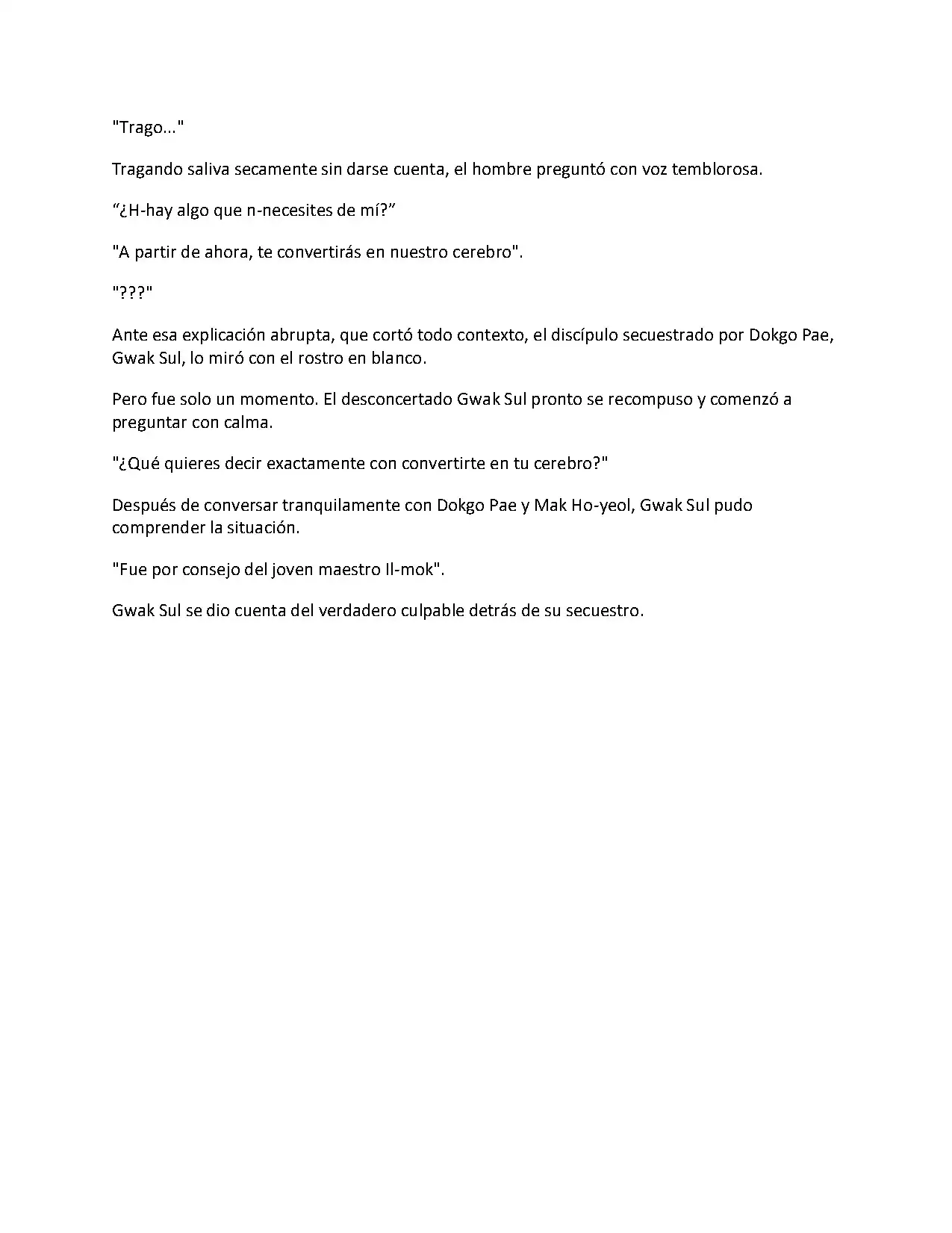 "Trago..."

Tragando saliva secamente sin darse cuenta, el hombre preguntó con voz temblorosa.

“¿H-hay algo que n-necesites de mí?”

"A partir de ahora, te convertirás en nuestro cerebro".

"???"

Ante esa explicación abrupta, que cortó todo contexto, el discípulo secuestrado por Dokgo Pae, Gwak Sul, lo miró con el rostro en blanco.

Pero fue solo un momento. El desconcertado Gwak Sul pronto se recompuso y comenzó a preguntar con calma.

"¿Qué quieres decir exactamente con convertirte en tu cerebro?"

Después de conversar tranquilamente con Dokgo Pae y Mak Ho-yeol, Gwak Sul pudo comprender la situación.

"Fue por consejo del joven maestro Il-mok".

Gwak Sul se dio cuenta del verdadero culpable detrás de su secuestro.